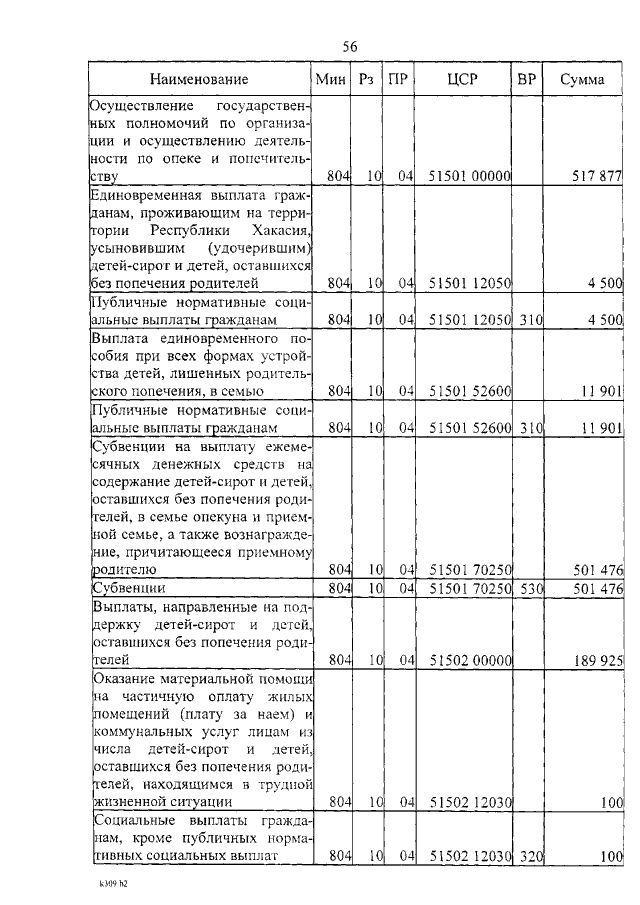 56

| Наименование | Мин | Рз | ПР | ЦСР | ВР | Сумма |
|---|---|---|---|---|---|---|
| Осуществление государственных полномочий по организации и осуществлению деятельности по опеке и попечительству | 804 | 10 | 04 | 51501 00000 | | 517 877 |
| Единовременная выплата гражданам, проживающим на территории Республики Хакасия, усыновившим (удочерившим) детей-сирот и детей, оставшихся без попечения родителей | 804 | 10 | 04 | 51501 12050 | | 4 500 |
| Публичные нормативные социальные выплаты гражданам | 804 | 10 | 04 | 51501 12050 | 310 | 4 500 |
| Выплата единовременного пособия при всех формах устройства детей, лишенных родительского попечения, в семью | 804 | 10 | 04 | 51501 52600 | | 11 901 |
| Публичные нормативные социальные выплаты гражданам | 804 | 10 | 04 | 51501 52600 | 310 | 11 901 |
| Субвенции на выплату ежемесячных денежных средств на содержание детей-сирот и детей, оставшихся без попечения родителей, в семье опекуна и приемной семье, а также вознаграждение, причитающееся приемному родителю | 804 | 10 | 04 | 51501 70250 | | 501 476 |
| Субвенции | 804 | 10 | 04 | 51501 70250 | 530 | 501 476 |
| Выплаты, направленные на поддержку детей-сирот и детей, оставшихся без попечения родителей | 804 | 10 | 04 | 51502 00000 | | 189 925 |
| Оказание материальной помощи на частичную оплату жилых помещений (плату за наем) и коммунальных услуг лицам из числа детей-сирот и детей, оставшихся без попечения родителей, находящимся в трудной жизненной ситуации | 804 | 10 | 04 | 51502 12030 | | 100 |
| Социальные выплаты гражданам, кроме публичных нормативных социальных выплат | 804 | 10 | 04 | 51502 12030 | 320 | 100 |

k309 h2